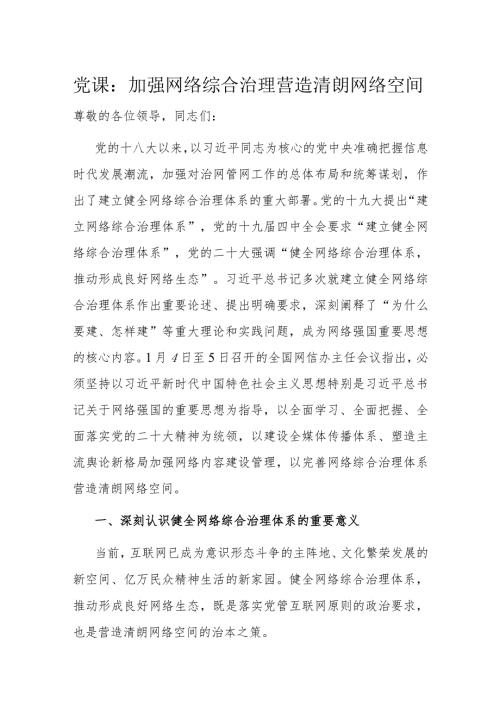 党课：加强网络综合治理营造清朗网络空间

尊敬的各位领导，同志们：

党的十八大以来，以习近平同志为核心的党中央准确把握信息时代发展潮流，加强对治网管网工作的总体布局和统筹谋划，作出了建立健全网络综合治理体系的重大部署。党的十九大提出“建立网络综合治理体系”，党的十九届四中全会要求“建立健全网络综合治理体系”，党的二十大强调“健全网络综合治理体系，推动形成良好网络生态”。习近平总书记多次就建立健全网络综合治理体系作出重要论述、提出明确要求，深刻阐释了“为什么要建、怎样建”等重大理论和实践问题，成为网络强国重要思想的核心内容。1月4日至5日召开的全国网信办主任会议指出，必须坚持以习近平新时代中国特色社会主义思想特别是习近平总书记关于网络强国的重要思想为指导，以全面学习、全面把握、全面落实党的二十大精神为统领，以建设全媒体传播体系、塑造主流舆论新格局加强网络内容建设管理，以完善网络综合治理体系营造清朗网络空间。

一、深刻认识健全网络综合治理体系的重要意义

当前，互联网已成为意识形态斗争的主阵地、文化繁荣发展的新空间、亿万民众精神生活的新家园。健全网络综合治理体系，推动形成良好网络生态，既是落实党管互联网原则的政治要求，也是营造清朗网络空间的治本之策。